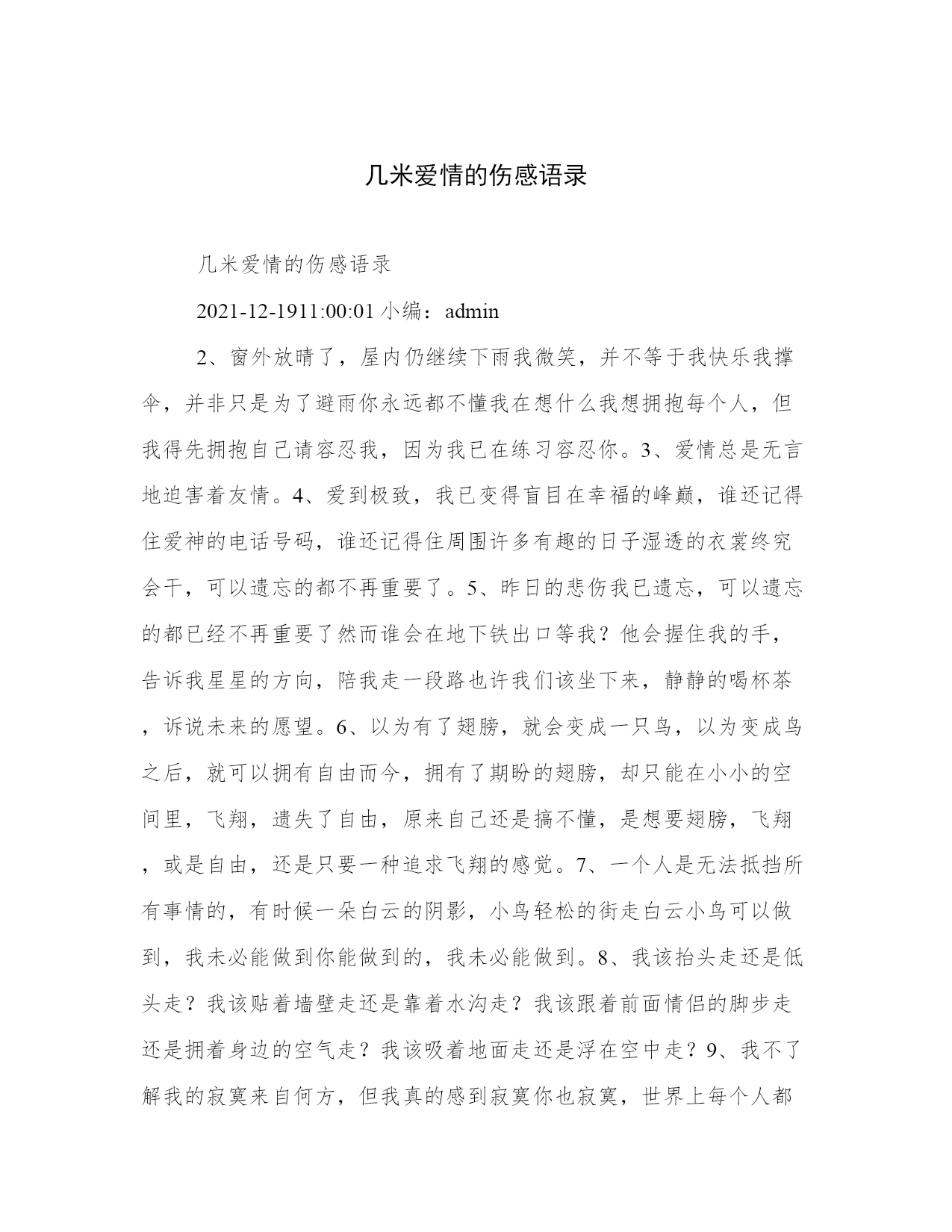 几米爱情的伤感语录

几米爱情的伤感语录

2021-12-1911:00:01 小编：admin

2、窗外放晴了，屋内仍继续下雨我微笑，并不等于我快乐我撑伞，并非只是为了避雨你永远都不懂我在想什么我想拥抱每个人，但我得先拥抱自己请容忍我，因为我已在练习容忍你。3、爱情总是无言地迫害着友情。4、爱到极致，我已变得盲目在幸福的峰巅，谁还记得住爱神的电话号码，谁还记得住周围许多有趣的日子湿透的衣裳终究会干，可以遗忘的都不再重要了。5、昨日的悲伤我已遗忘，可以遗忘的都已经不再重要了然而谁会在地下铁出口等我？他会握住我的手，告诉我星星的方向，陪我走一段路也许我们该坐下来，静静的喝杯茶，诉说未来的愿望。6、以为有了翅膀，就会变成一只鸟，以为变成鸟之后，就可以拥有自由而今，拥有了期盼的翅膀，却只能在小小的空间里，飞翔，遗失了自由，原来自己还是搞不懂，是想要翅膀，飞翔，或是自由，还是只要一种追求飞翔的感觉。7、一个人是无法抵挡所有事情的，有时候一朵白云的阴影，小鸟轻松的街走白云小鸟可以做到，我未必能做到你能做到的，我未必能做到。8、我该抬头走还是低头走？我该贴着墙壁走还是靠着水沟走？我该跟着前面情侣的脚步走还是拥着身边的空气走？我该吸着地面走还是浮在空中走？9、我不了解我的寂寞来自何方，但我真的感到寂寞你也寂寞，世界上每个人都